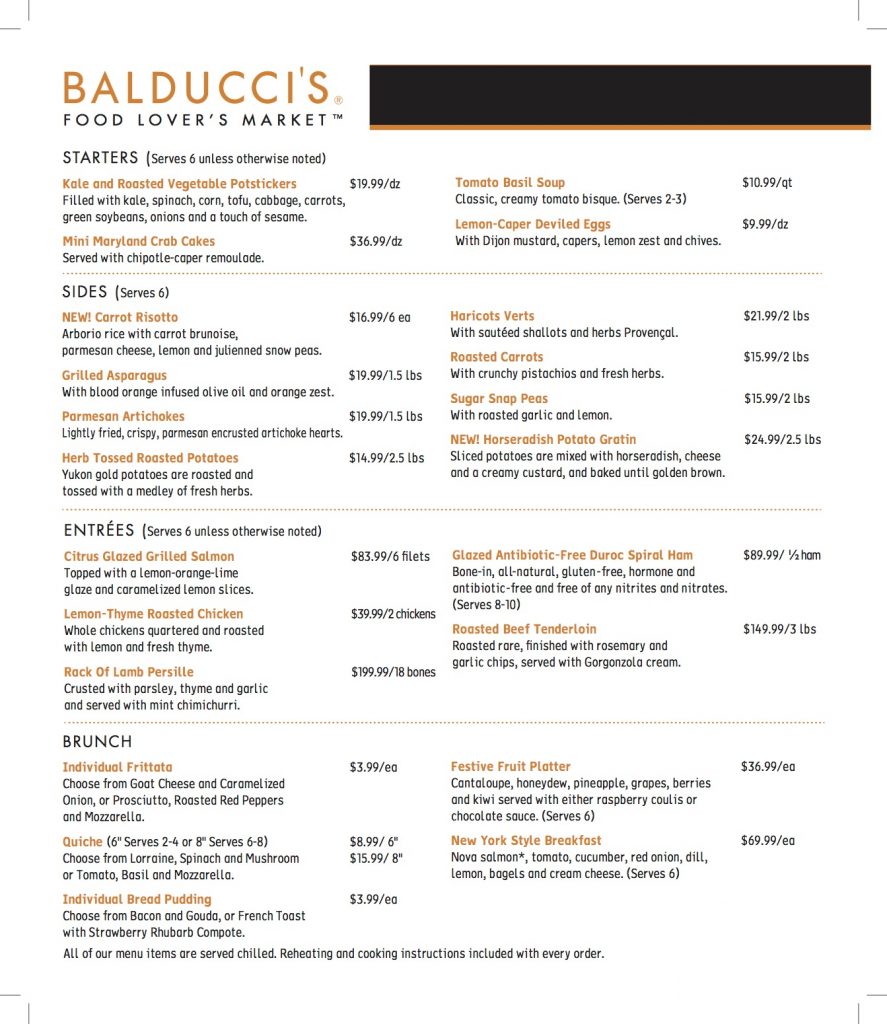 BALDUCCI'S®
FOOD LOVER'S MARKET™

STARTERS (Serves 6 unless otherwise noted)

Kale and Roasted Vegetable Potstickers $19.99/dz
Filled with kale, spinach, corn, tofu, cabbage, carrots, green soybeans, onions and a touch of sesame.

Mini Maryland Crab Cakes $36.99/dz
Served with chipotle-caper remoulade.

Tomato Basil Soup $10.99/qt
Classic, creamy tomato bisque. (Serves 2-3)

Lemon-Caper Deviled Eggs $9.99/dz
With Dijon mustard, capers, lemon zest and chives.

SIDES (Serves 6)

NEW! Carrot Risotto $16.99/6 ea
Arborio rice with carrot brunoise, parmesan cheese, lemon and julienned snow peas.

Grilled Asparagus $19.99/1.5 lbs
With blood orange infused olive oil and orange zest.

Parmesan Artichokes $19.99/1.5 lbs
Lightly fried, crispy, parmesan encrusted artichoke hearts.

Herb Tossed Roasted Potatoes $14.99/2.5 lbs
Yukon gold potatoes are roasted and tossed with a medley of fresh herbs.

Haricots Verts $21.99/2 lbs
With sautéed shallots and herbs Provençal.

Roasted Carrots $15.99/2 lbs
With crunchy pistachios and fresh herbs.

Sugar Snap Peas $15.99/2 lbs
With roasted garlic and lemon.

NEW! Horseradish Potato Gratin $24.99/2.5 lbs
Sliced potatoes are mixed with horseradish, cheese and a creamy custard, and baked until golden brown.

ENTRÉES (Serves 6 unless otherwise noted)

Citrus Glazed Grilled Salmon $83.99/6 filets
Topped with a lemon-orange-lime glaze and caramelized lemon slices.

Lemon-Thyme Roasted Chicken $39.99/2 chickens
Whole chickens quartered and roasted with lemon and fresh thyme.

Rack Of Lamb Persille $199.99/18 bones
Crusted with parsley, thyme and garlic and served with mint chimichurri.

Glazed Antibiotic-Free Duroc Spiral Ham $89.99/ ½ ham
Bone-in, all-natural, gluten-free, hormone and antibiotic-free and free of any nitrites and nitrates. (Serves 8-10)

Roasted Beef Tenderloin $149.99/3 lbs
Roasted rare, finished with rosemary and garlic chips, served with Gorgonzola cream.

BRUNCH

Individual Frittata $3.99/ea
Choose from Goat Cheese and Caramelized Onion, or Prosciutto, Roasted Red Peppers and Mozzarella.

Quiche (6" Serves 2-4 or 8" Serves 6-8) $8.99/ 6" $15.99/ 8"
Choose from Lorraine, Spinach and Mushroom or Tomato, Basil and Mozzarella.

Individual Bread Pudding $3.99/ea
Choose from Bacon and Gouda, or French Toast with Strawberry Rhubarb Compote.

Festive Fruit Platter $36.99/ea
Cantaloupe, honeydew, pineapple, grapes, berries and kiwi served with either raspberry coulis or chocolate sauce. (Serves 6)

New York Style Breakfast $69.99/ea
Nova salmon*, tomato, cucumber, red onion, dill, lemon, bagels and cream cheese. (Serves 6)

All of our menu items are served chilled. Reheating and cooking instructions included with every order.